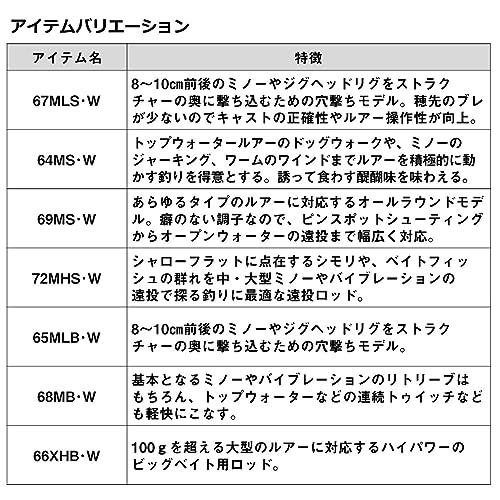 アイテムバリエーション

| アイテム名 | 特徴 |
|---|---|
| 67MLS･W | 8～10㎝前後のミノーやジグヘッドリグをストラクチャーの奥に撃ち込むための穴撃ちモデル。穂先のブレが少ないのでキャストの正確性やルアー操作性が向上。 |
| 64MS･W | トップウォータールアーのドッグウォークや、ミノーのジャーキング、ワームのワインドまでルアーを積極的に動かす釣りを得意とする。誘って食わす醍醐味を味わえる。 |
| 69MS･W | あらゆるタイプのルアーに対応するオールラウンドモデル。癖のない調子なので、ピンスポットシューティングからオープンウォーターの遠投まで幅広く対応。 |
| 72MHS･W | シャローフラットに点在するシモリや、ベイトフィッシュの群れを中・大型ミノーやバイブレーションの遠投で探る釣りに最適な遠投ロッド。 |
| 65MLB･W | 8～10㎝前後のミノーやジグヘッドリグをストラクチャーの奥に撃ち込むための穴撃ちモデル。 |
| 68MB･W | 基本となるミノーやバイブレーションのリトリーブはもちろん、トップウォーターなどの連続トゥイッチなども軽快にこなす。 |
| 66XHB･W | 100ｇを超える大型のルアーに対応するハイパワーのビッグベイト用ロッド。 |